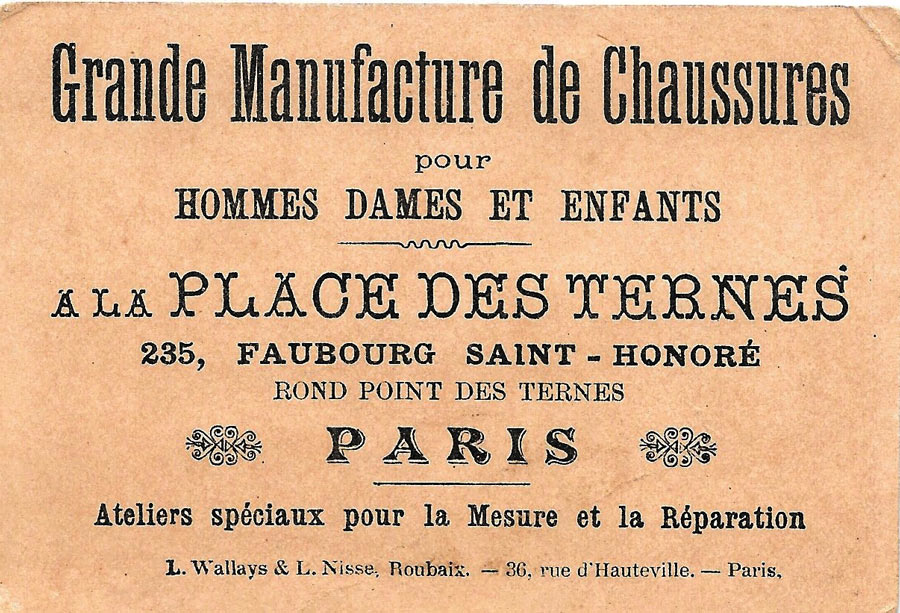 Grande Manufacture de Chaussures

pour

HOMMES DAMES ET ENFANTS

A LA PLACE DES TERNES

235, FAUBOURG SAINT - HONORÉ

ROND POINT DES TERNES

PARIS

Ateliers spéciaux pour la Mesure et la Réparation

L. Wallays & L. Nisse, Roubaix. — 36, rue d'Hauteville. — Paris.